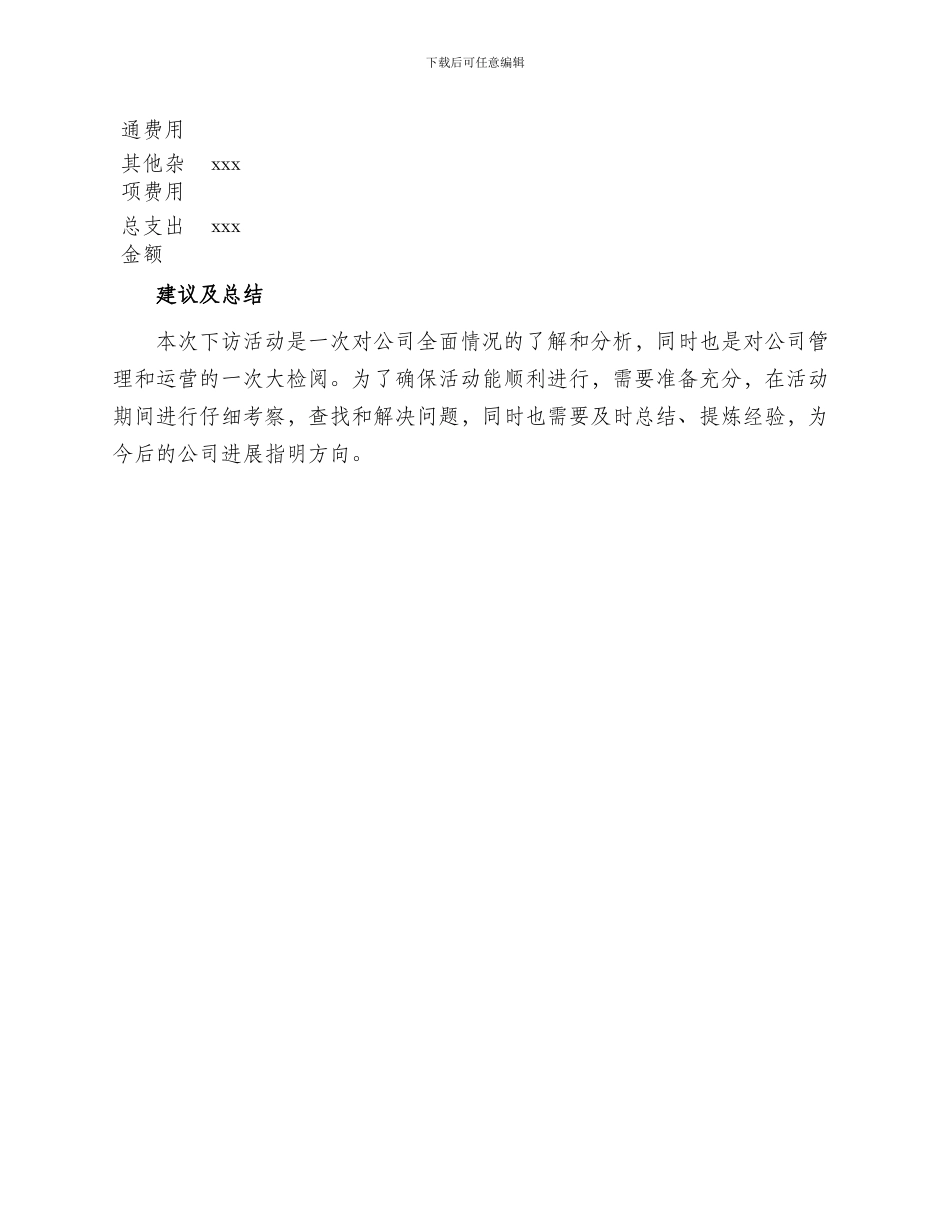 下载后可任意编辑

| 通费用 | |
|---|---|
| 其他杂项费用 | xxx |
| 总支出金额 | xxx |

建议及总结

本次下访活动是一次对公司全面情况的了解和分析，同时也是对公司管理和运营的一次大检阅。为了确保活动能顺利进行，需要准备充分，在活动期间进行仔细考察，查找和解决问题，同时也需要及时总结、提炼经验，为今后的公司进展指明方向。